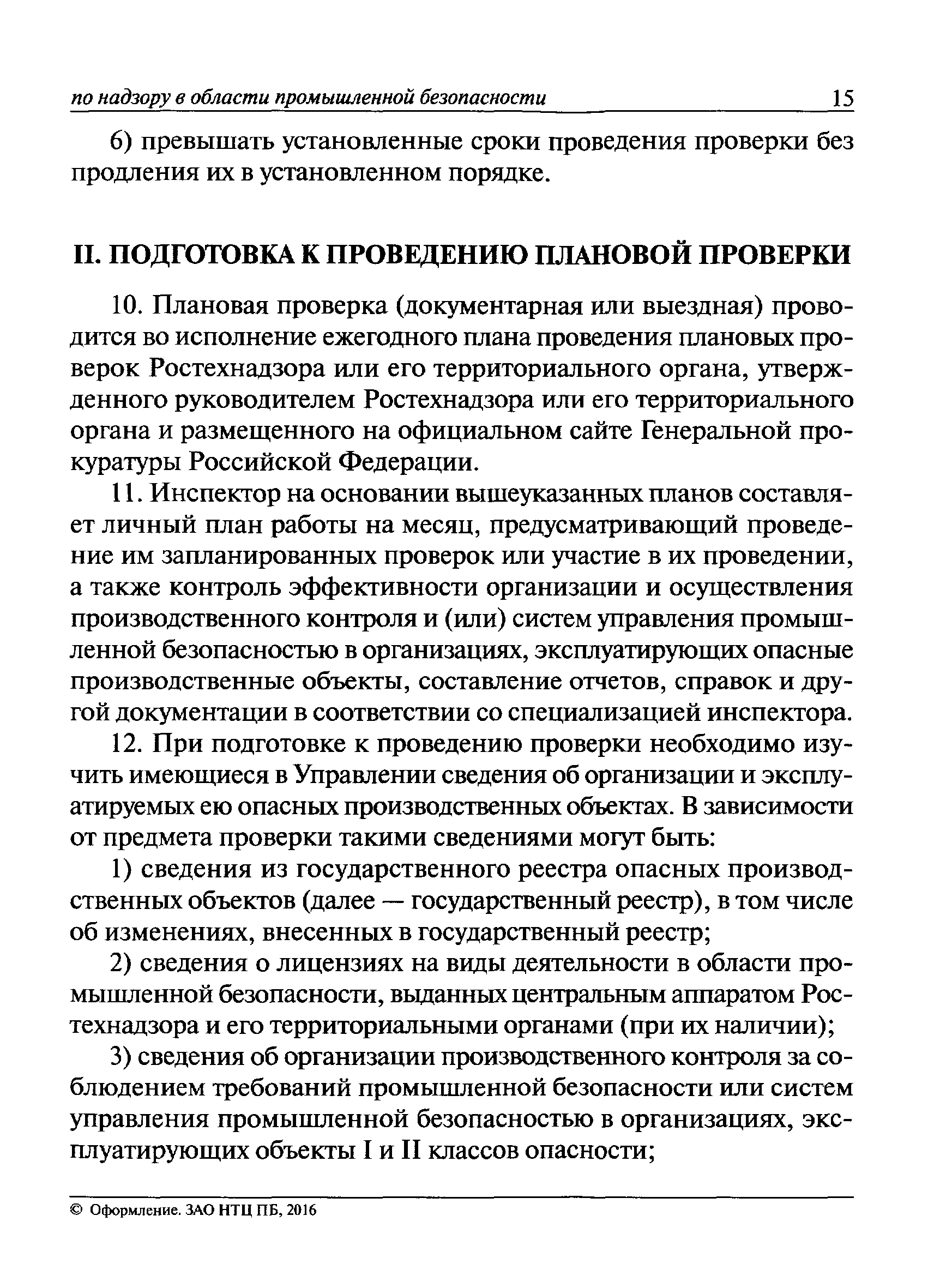 по надзору в области промышленной безопасности 15

6) превышать установленные сроки проведения проверки без продления их в установленном порядке.

II. ПОДГОТОВКА К ПРОВЕДЕНИЮ ПЛАНОВОЙ ПРОВЕРКИ

10. Плановая проверка (документарная или выездная) проводится во исполнение ежегодного плана проведения плановых проверок Ростехнадзора или его территориального органа, утвержденного руководителем Ростехнадзора или его территориального органа и размещенного на официальном сайте Генеральной прокуратуры Российской Федерации.

11. Инспектор на основании вышеуказанных планов составляет личный план работы на месяц, предусматривающий проведение им запланированных проверок или участие в их проведении, а также контроль эффективности организации и осуществления производственного контроля и (или) систем управления промышленной безопасностью в организациях, эксплуатирующих опасные производственные объекты, составление отчетов, справок и другой документации в соответствии со специализацией инспектора.

12. При подготовке к проведению проверки необходимо изучить имеющиеся в Управлении сведения об организации и эксплуатируемых ею опасных производственных объектах. В зависимости от предмета проверки такими сведениями могут быть:

1) сведения из государственного реестра опасных производственных объектов (далее — государственный реестр), в том числе об изменениях, внесенных в государственный реестр;

2) сведения о лицензиях на виды деятельности в области промышленной безопасности, выданных центральным аппаратом Ростехнадзора и его территориальными органами (при их наличии);

3) сведения об организации производственного контроля за соблюдением требований промышленной безопасности или систем управления промышленной безопасностью в организациях, эксплуатирующих объекты I и II классов опасности;

© Оформление. ЗАО НТЦ ПБ, 2016